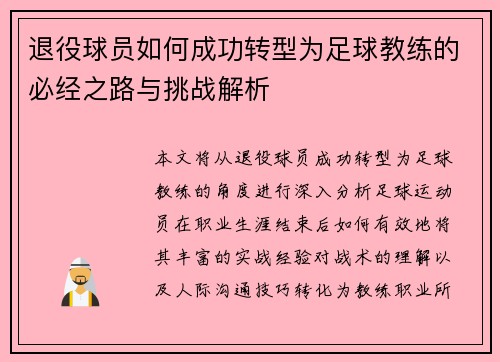 退役球员如何成功转型为足球教练的必经之路与挑战解析

本文将从退役球员成功转型为足球教练的角度进行深入分析足球运动员在职业生涯结束后如何有效地将其丰富的实战经验对战术的理解以及人际沟通技巧转化为教练职业所